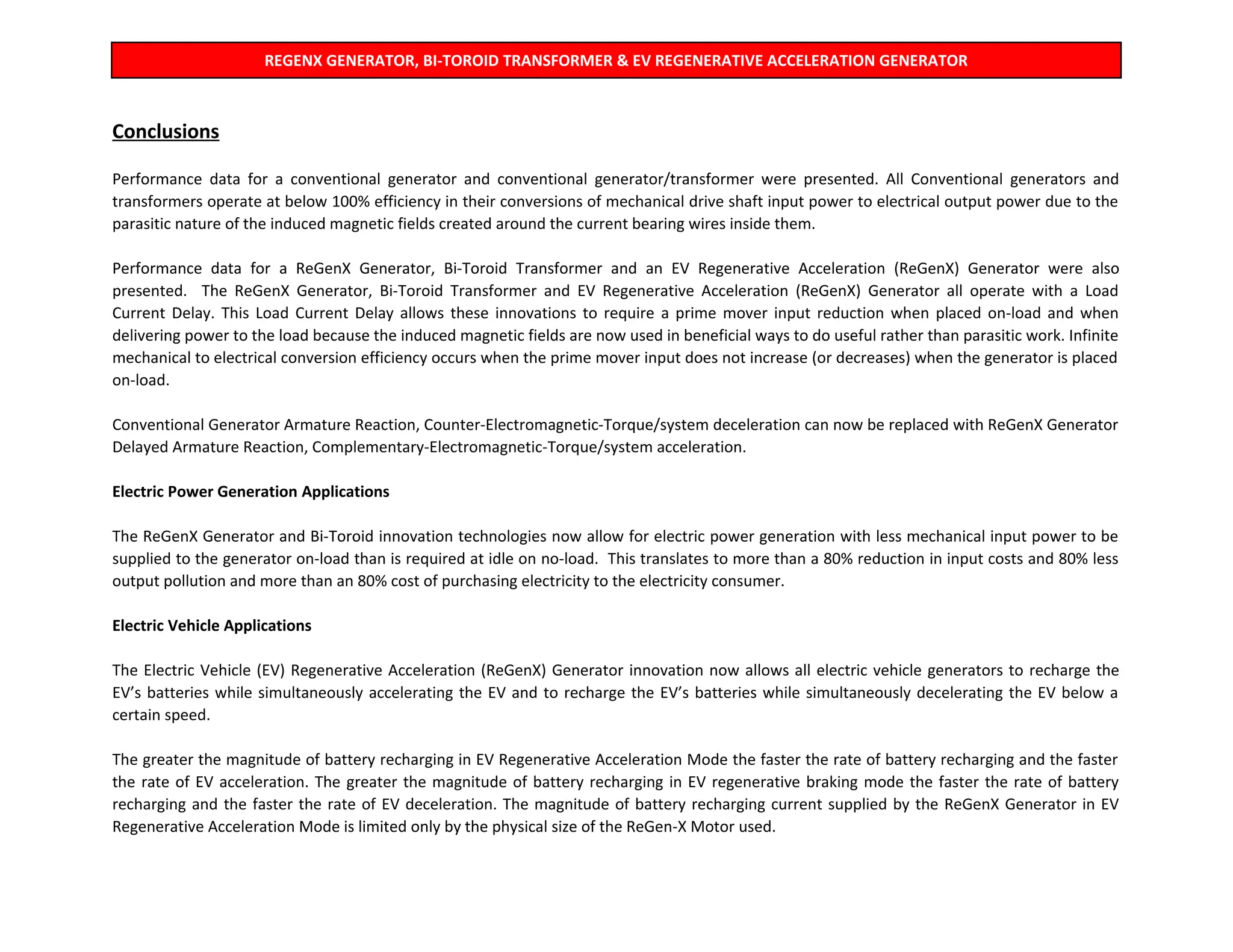 REGENX GENERATOR, BI-TOROID TRANSFORMER & EV REGENERATIVE ACCELERATION GENERATOR

Conclusions

Performance data for a conventional generator and conventional generator/transformer were presented. All Conventional generators and transformers operate at below 100% efficiency in their conversions of mechanical drive shaft input power to electrical output power due to the parasitic nature of the induced magnetic fields created around the current bearing wires inside them.

Performance data for a ReGenX Generator, Bi-Toroid Transformer and an EV Regenerative Acceleration (ReGenX) Generator were also presented. The ReGenX Generator, Bi-Toroid Transformer and EV Regenerative Acceleration (ReGenX) Generator all operate with a Load Current Delay. This Load Current Delay allows these innovations to require a prime mover input reduction when placed on-load and when delivering power to the load because the induced magnetic fields are now used in beneficial ways to do useful rather than parasitic work. Infinite mechanical to electrical conversion efficiency occurs when the prime mover input does not increase (or decreases) when the generator is placed on-load.

Conventional Generator Armature Reaction, Counter-Electromagnetic-Torque/system deceleration can now be replaced with ReGenX Generator Delayed Armature Reaction, Complementary-Electromagnetic-Torque/system acceleration.

Electric Power Generation Applications

The ReGenX Generator and Bi-Toroid innovation technologies now allow for electric power generation with less mechanical input power to be supplied to the generator on-load than is required at idle on no-load. This translates to more than a 80% reduction in input costs and 80% less output pollution and more than an 80% cost of purchasing electricity to the electricity consumer.

Electric Vehicle Applications

The Electric Vehicle (EV) Regenerative Acceleration (ReGenX) Generator innovation now allows all electric vehicle generators to recharge the EV's batteries while simultaneously accelerating the EV and to recharge the EV's batteries while simultaneously decelerating the EV below a certain speed.

The greater the magnitude of battery recharging in EV Regenerative Acceleration Mode the faster the rate of battery recharging and the faster the rate of EV acceleration. The greater the magnitude of battery recharging in EV regenerative braking mode the faster the rate of battery recharging and the faster the rate of EV deceleration. The magnitude of battery recharging current supplied by the ReGenX Generator in EV Regenerative Acceleration Mode is limited only by the physical size of the ReGen-X Motor used.